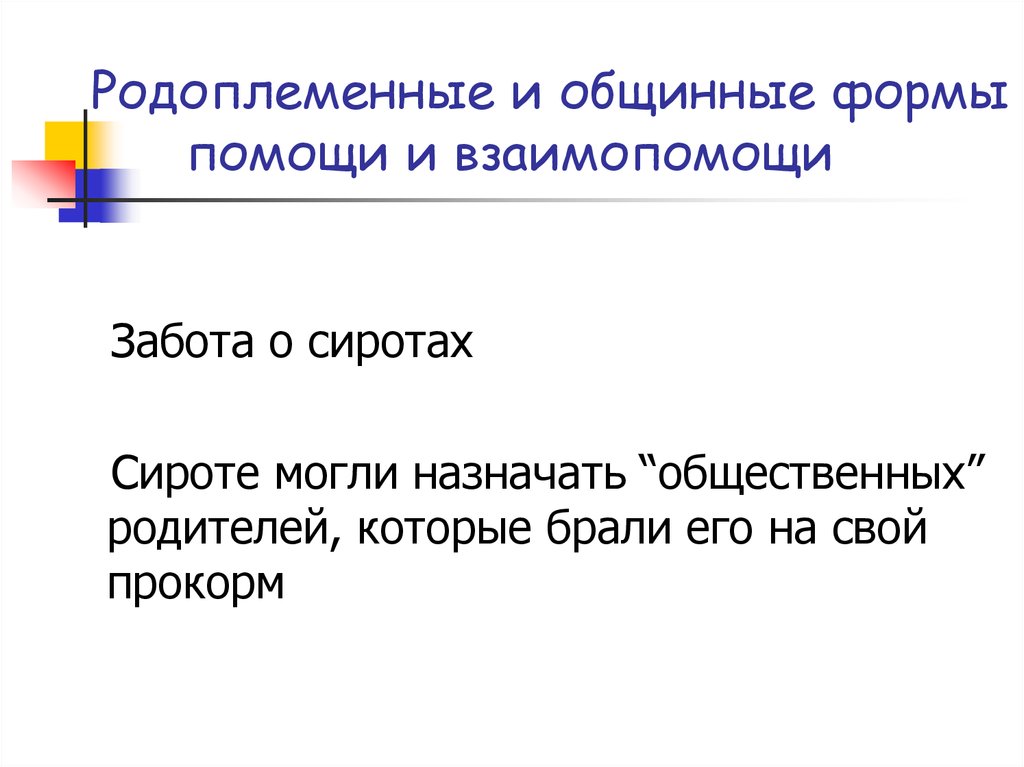 Родоплеменные и общинные формы помощи и взаимопомощи

Забота о сиротах

Сироте могли назначать “общественных” родителей, которые брали его на свой прокорм